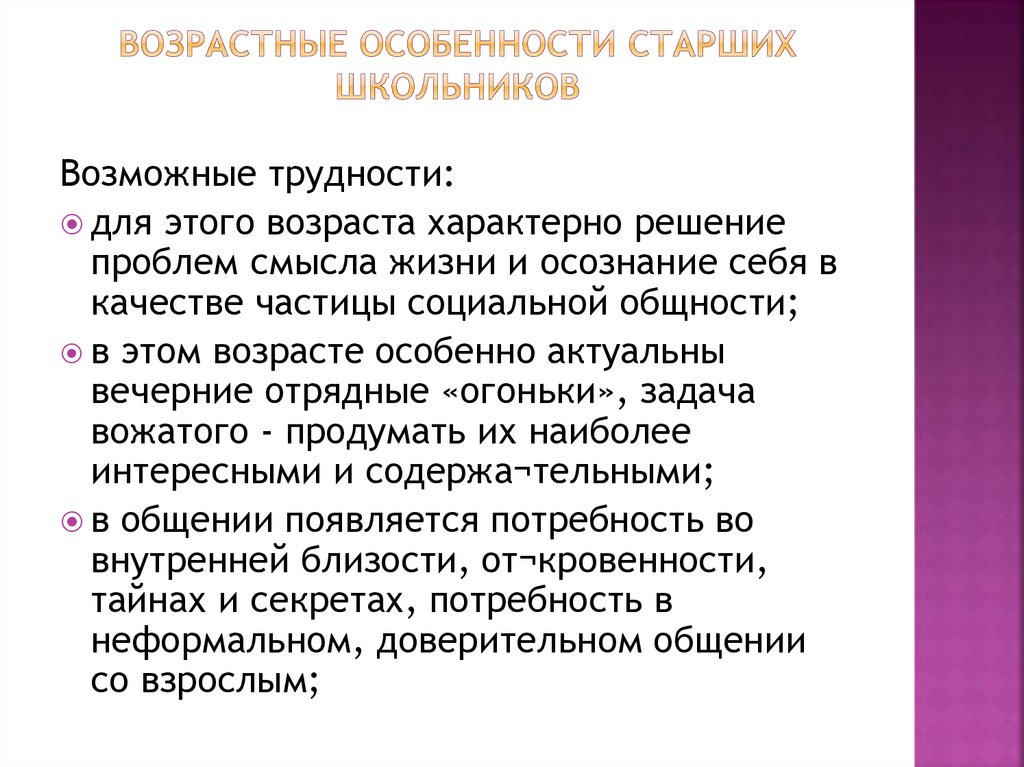 ВОЗРАСТНЫЕ ОСОБЕННОСТИ СТАРШИХ ШКОЛЬНИКОВ

Возможные трудности:

для этого возраста характерно решение проблем смысла жизни и осознание себя в качестве частицы социальной общности;

в этом возрасте особенно актуальны вечерние отрядные «огоньки», задача вожатого - продумать их наиболее интересными и содержа¬тельными;

в общении появляется потребность во внутренней близости, от¬кровенности, тайнах и секретах, потребность в неформальном, доверительном общении со взрослым;